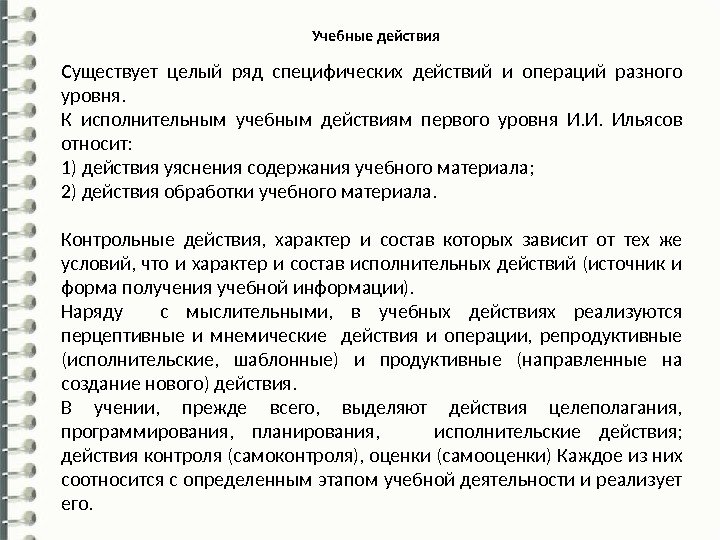 Учебные действия

Существует целый ряд специфических действий и операций разного уровня.
К исполнительным учебным действиям первого уровня И.И. Ильясов относит:
1) действия уяснения содержания учебного материала;
2) действия обработки учебного материала.

Контрольные действия, характер и состав которых зависит от тех же условий, что и характер и состав исполнительных действий (источник и форма получения учебной информации).
Наряду с мыслительными, в учебных действиях реализуются перцептивные и мнемические действия и операции, репродуктивные (исполнительские, шаблонные) и продуктивные (направленные на создание нового) действия.
В учении, прежде всего, выделяют действия целеполагания, программирования, планирования, исполнительские действия; действия контроля (самоконтроля), оценки (самооценки) Каждое из них соотносится с определенным этапом учебной деятельности и реализует его.